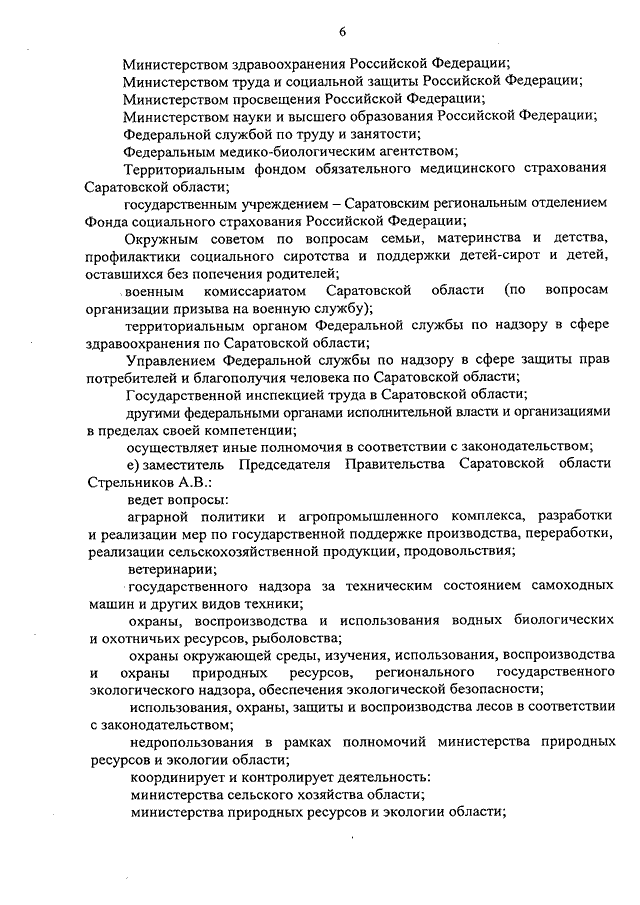 6

Министерством здравоохранения Российской Федерации;

Министерством труда и социальной защиты Российской Федерации;

Министерством просвещения Российской Федерации;

Министерством науки и высшего образования Российской Федерации;

Федеральной службой по труду и занятости;

Федеральным медико-биологическим агентством;

Территориальным фондом обязательного медицинского страхования Саратовской области;

государственным учреждением – Саратовским региональным отделением Фонда социального страхования Российской Федерации;

Окружным советом по вопросам семьи, материнства и детства, профилактики социального сиротства и поддержки детей-сирот и детей, оставшихся без попечения родителей;

военным комиссариатом Саратовской области (по вопросам организации призыва на военную службу);

территориальным органом Федеральной службы по надзору в сфере здравоохранения по Саратовской области;

Управлением Федеральной службы по надзору в сфере защиты прав потребителей и благополучия человека по Саратовской области;

Государственной инспекцией труда в Саратовской области;

другими федеральными органами исполнительной власти и организациями в пределах своей компетенции;

осуществляет иные полномочия в соответствии с законодательством;

е) заместитель Председателя Правительства Саратовской области Стрельников А.В.:

ведет вопросы:

аграрной политики и агропромышленного комплекса, разработки и реализации мер по государственной поддержке производства, переработки, реализации сельскохозяйственной продукции, продовольствия;

ветеринарии;

государственного надзора за техническим состоянием самоходных машин и других видов техники;

охраны, воспроизводства и использования водных биологических и охотничьих ресурсов, рыболовства;

охраны окружающей среды, изучения, использования, воспроизводства и охраны природных ресурсов, регионального государственного экологического надзора, обеспечения экологической безопасности;

использования, охраны, защиты и воспроизводства лесов в соответствии с законодательством;

недропользования в рамках полномочий министерства природных ресурсов и экологии области;

координирует и контролирует деятельность:

министерства сельского хозяйства области;

министерства природных ресурсов и экологии области;